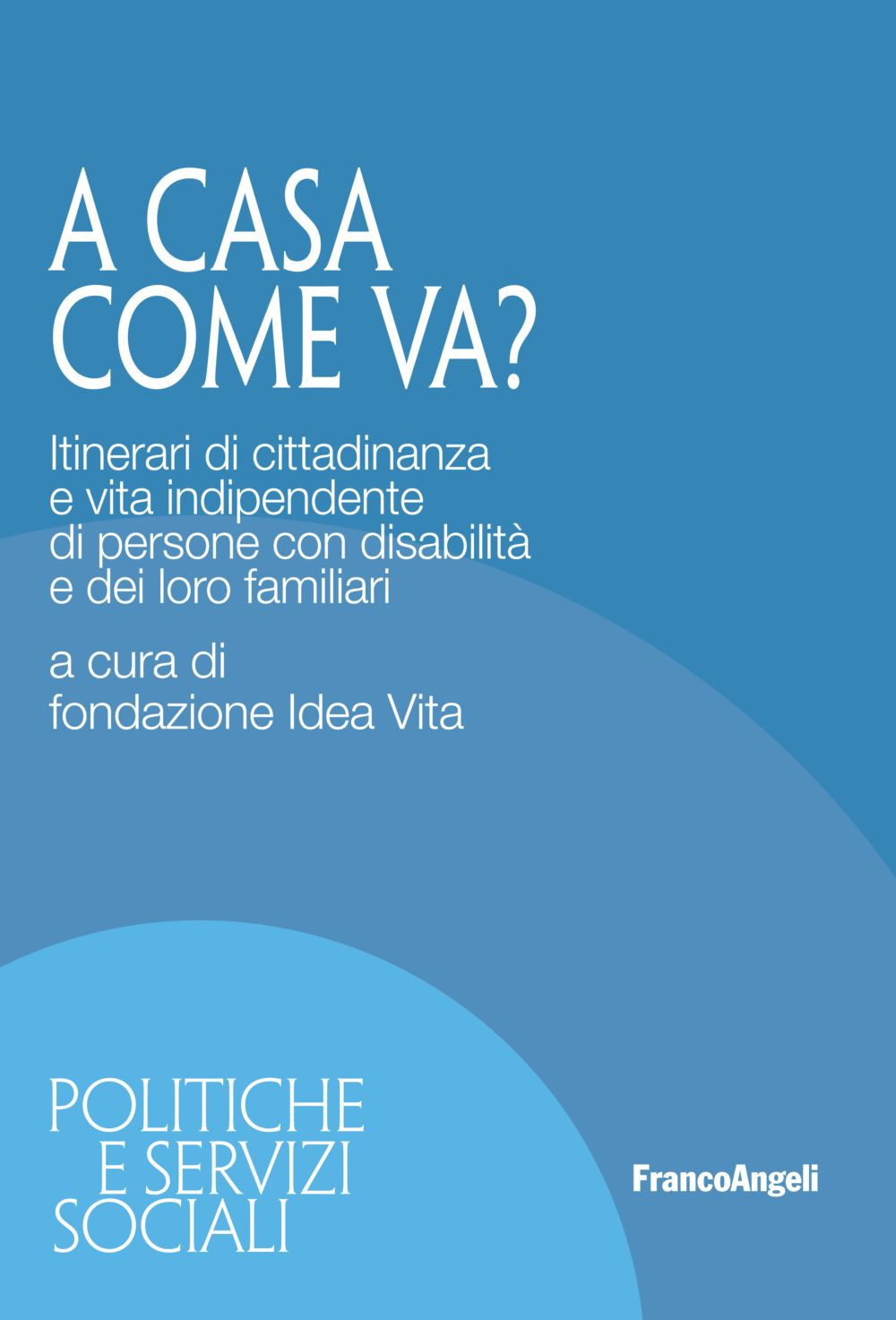 A CASA
COME VA?

Itinerari di cittadinanza e vita indipendente di persone con disabilità e dei loro familiari

a cura di
fondazione Idea Vita

POLITICHE
E SERVIZI
SOCIALI

FrancoAngeli